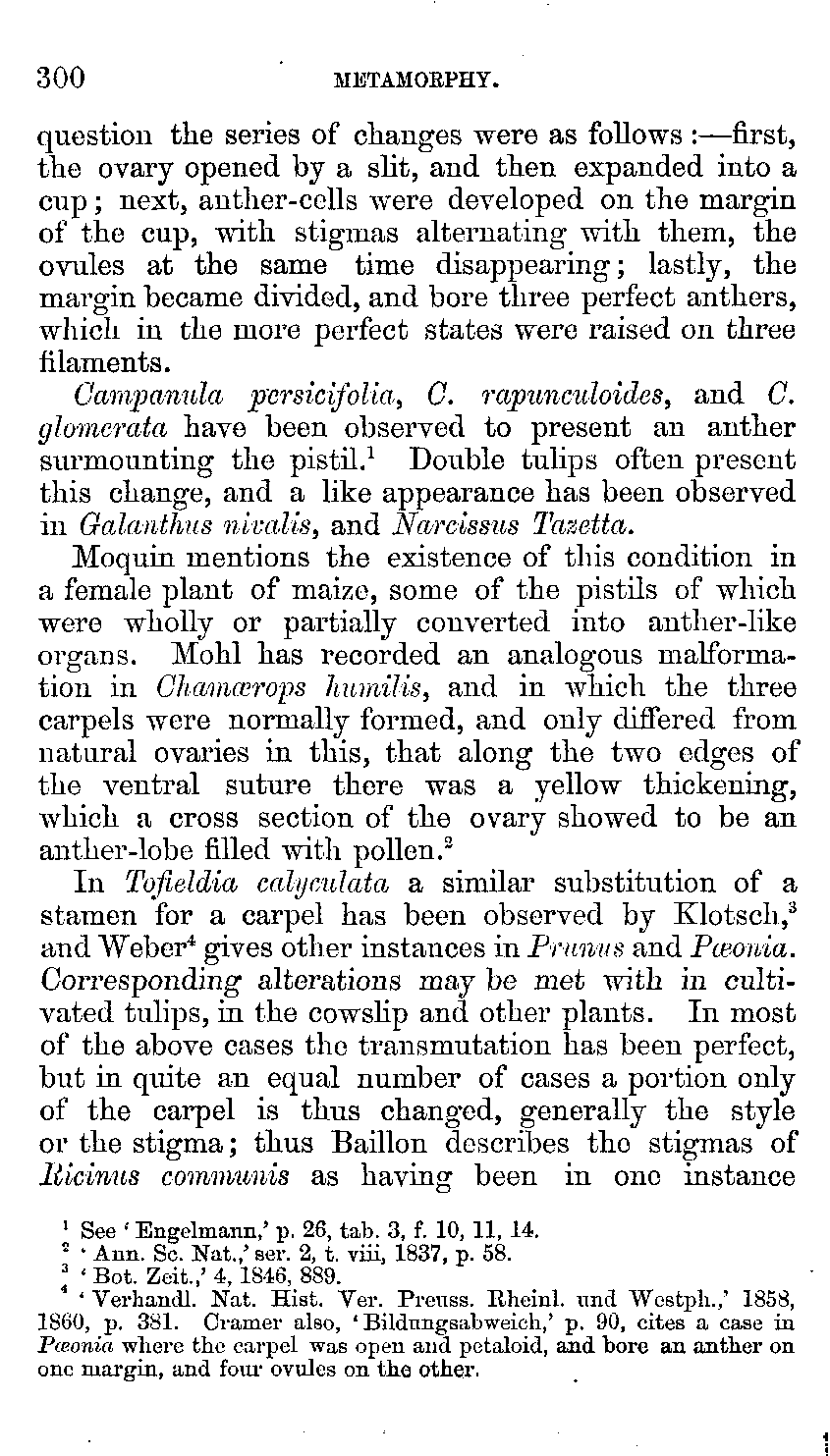 300 METAMORPHY.

question the series of changes were as follows:—first, the ovary opened by a slit, and then expanded into a cup; next, anther-cells were developed on the margin of the cup, with stigmas alternating with them, the ovules at the same time disappearing; lastly, the margin became divided, and bore three perfect anthers, which in the more perfect states were raised on three filaments.

Campanula persicifolia, C. rapunculoides, and C. glomerata have been observed to present an anther surmounting the pistil.$^1$ Double tulips often present this change, and a like appearance has been observed in Galanthus nivalis, and Narcissus Tazetta.

Moquin mentions the existence of this condition in a female plant of maize, some of the pistils of which were wholly or partially converted into anther-like organs. Mohl has recorded an analogous malformation in Chamærops humilis, and in which the three carpels were normally formed, and only differed from natural ovaries in this, that along the two edges of the ventral suture there was a yellow thickening, which a cross section of the ovary showed to be an anther-lobe filled with pollen.$^2$

In Tofieldia calyculata a similar substitution of a stamen for a carpel has been observed by Klotsch,$^3$ and Weber$^4$ gives other instances in Prunus and Pæonia. Corresponding alterations may be met with in cultivated tulips, in the cowslip and other plants. In most of the above cases the transmutation has been perfect, but in quite an equal number of cases a portion only of the carpel is thus changed, generally the style or the stigma; thus Baillon describes the stigmas of Ricinus communis as having been in one instance

$^1$ See 'Engelmann,' p. 26, tab. 3, f. 10, 11, 14.
$^2$ 'Ann. Sc. Nat.,' ser. 2, t. viii, 1837, p. 58.
$^3$ 'Bot. Zeit.,' 4, 1846, 889.
$^4$ 'Verhandl. Nat. Hist. Ver. Preuss. Rheinl. und Westph.,' 1858, 1860, p. 381. Cramer also, 'Bildungsabweich,' p. 90, cites a case in Pæonia where the carpel was open and petaloid, and bore an anther on one margin, and four ovules on the other.